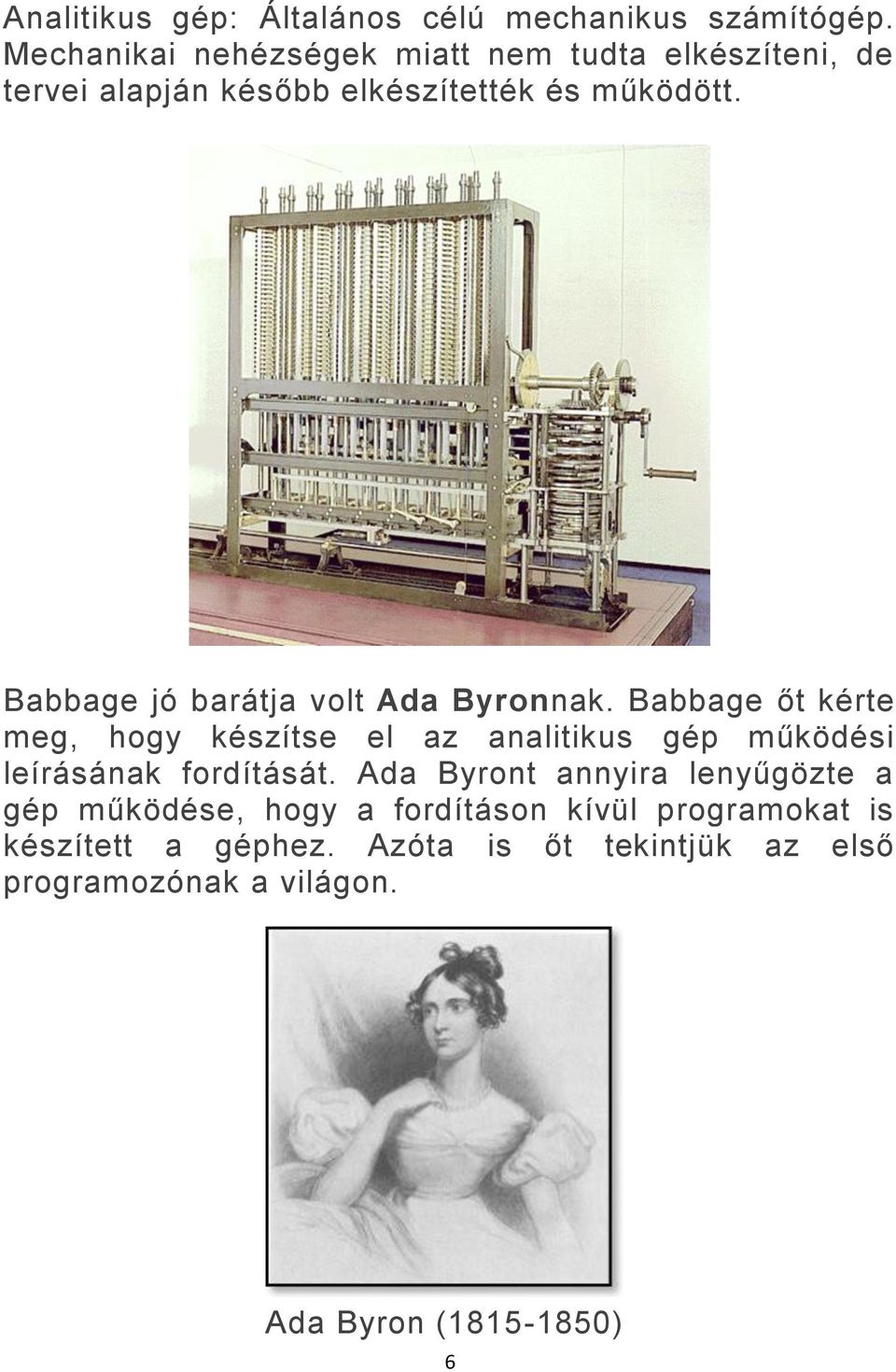 Analitikus gép: Általános célú mechanikus számítógép. Mechanikai nehézségek miatt nem tudta elkészíteni, de tervei alapján később elkészítették és működött.

Babbage jó barátja volt Ada Byronnak. Babbage őt kérte meg, hogy készítse el az analitikus gép működési leírásának fordítását. Ada Byront annyira lenyűgözte a gép működése, hogy a fordításon kívül programokat is készített a géphez. Azóta is őt tekintjük az első programozónak a világon.

Ada Byron (1815-1850)

6